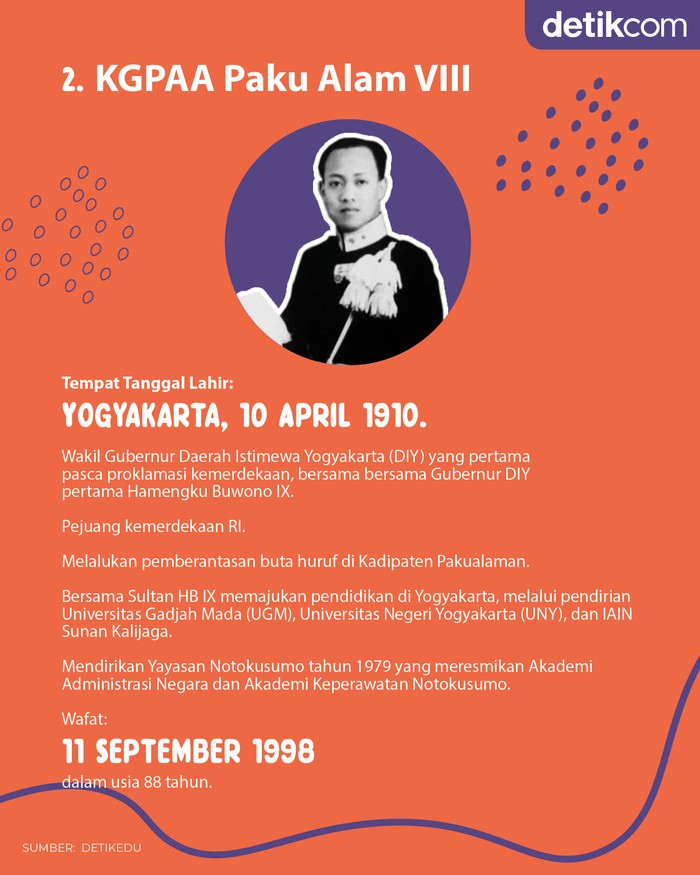 detikcom

2. KGPAA Paku Alam VIII

Tempat Tanggal Lahir:
YOGYAKARTA, 10 APRIL 1910.

Wakil Gubernur Daerah Istimewa Yogyakarta (DIY) yang pertama pasca proklamasi kemerdekaan, bersama bersama Gubernur DIY pertama Hamengku Buwono IX.

Pejuang kemerdekaan RI.

Melalukan pemberantasan buta huruf di Kadipaten Pakualaman.

Bersama Sultan HB IX memajukan pendidikan di Yogyakarta, melalui pendirian Universitas Gadjah Mada (UGM), Universitas Negeri Yogyakarta (UNY), dan IAIN Sunan Kalijaga.

Mendirikan Yayasan Notokusumo tahun 1979 yang meresmikan Akademi Administrasi Negara dan Akademi Keperawatan Notokusumo.

Wafat:
11 SEPTEMBER 1998
dalam usia 88 tahun.

SUMBER: DETIKEDU